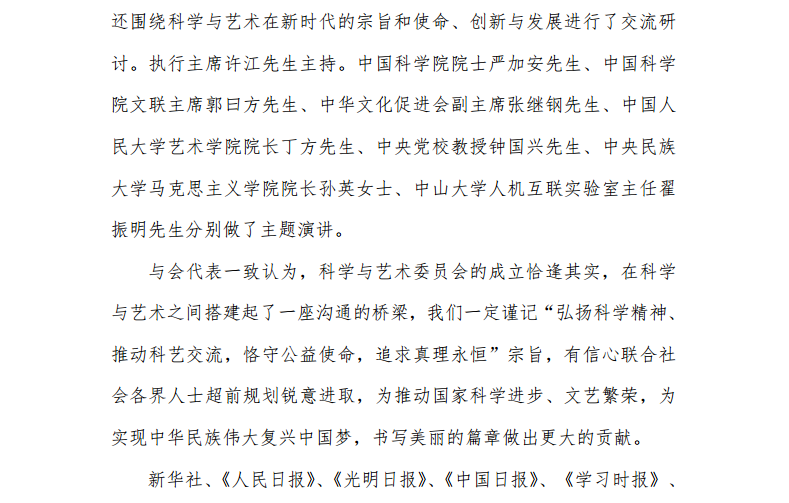 还围绕科学与艺术在新时代的宗旨和使命、创新与发展进行了交流研讨。执行主席许江先生主持。中国科学院院士严加安先生、中国科学院文联主席郭曰方先生、中华文化促进会副主席张继钢先生、中国人民大学艺术学院院长丁方先生、中央党校教授钟国兴先生、中央民族大学马克思主义学院院长孙英女士、中山大学人机互联实验室主任翟振明先生分别做了主题演讲。

与会代表一致认为，科学与艺术委员会的成立恰逢其实，在科学与艺术之间搭建起了一座沟通的桥梁，我们一定谨记“弘扬科学精神、推动科艺交流，恪守公益使命，追求真理永恒”宗旨，有信心联合社会各界人士超前规划锐意进取，为推动国家科学进步、文艺繁荣，为实现中华民族伟大复兴中国梦，书写美丽的篇章做出更大的贡献。

新华社、《人民日报》、《光明日报》、《中国日报》、《学习时报》、